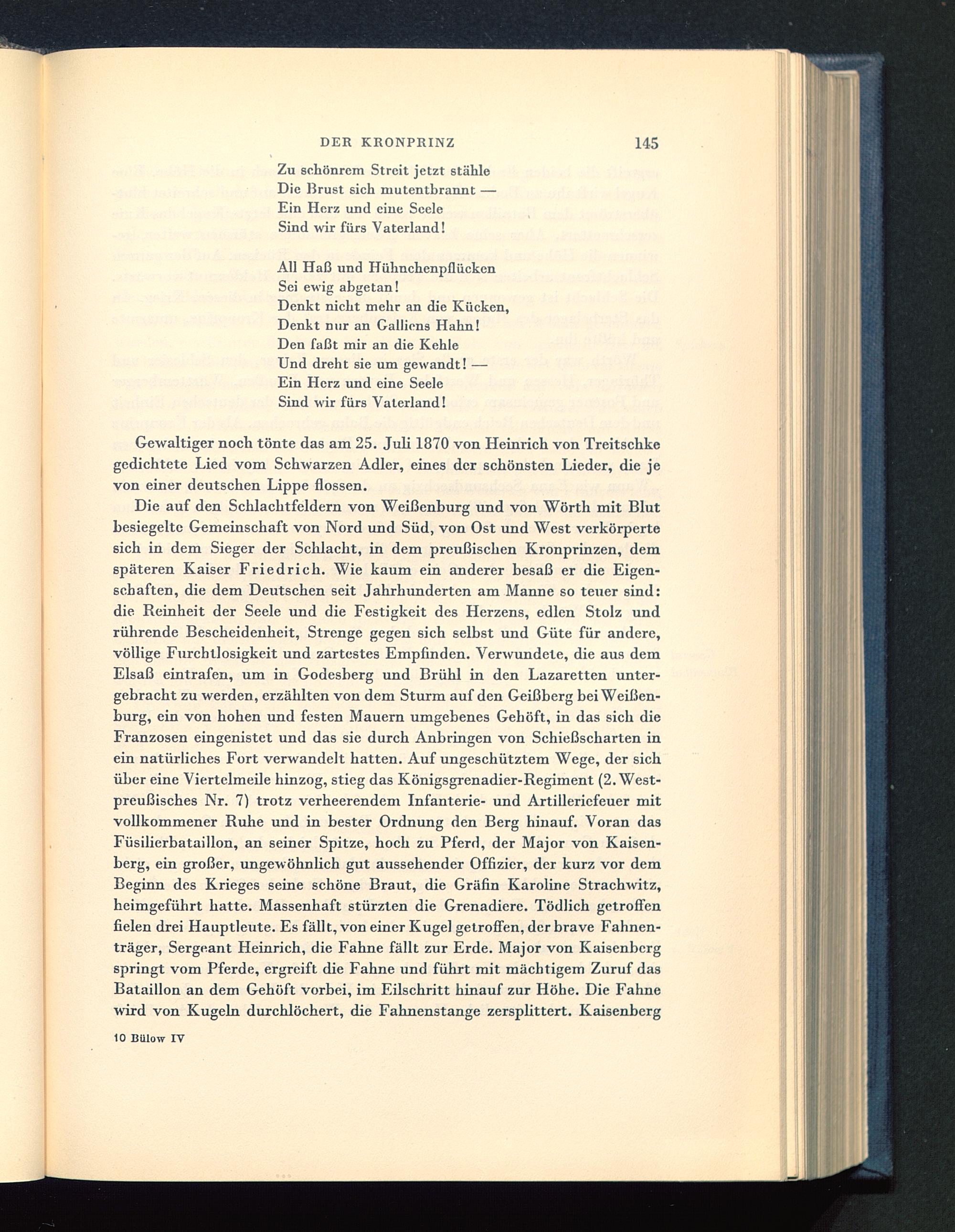 DER KRONPRINZ 145

Zu schönrem Streit jetzt stähle
Die Brust sich mutentbrannt —
Ein Herz und eine Seele
Sind wir fürs Vaterland!

All Haß und Hühnchenpflücken
Sei ewig abgetan!
Denkt nicht mehr an die Kücken,
Denkt nur an Galliens Hahn!
Den faßt mir an die Kehle
Und dreht sie um gewandt! —
Ein Herz und eine Seele
Sind wir fürs Vaterland!

Gewaltiger noch tönte das am 25. Juli 1870 von Heinrich von Treitschke gedichtete Lied vom Schwarzen Adler, eines der schönsten Lieder, die je von einer deutschen Lippe flossen.

Die auf den Schlachtfeldern von Weißenburg und von Wörth mit Blut besiegelte Gemeinschaft von Nord und Süd, von Ost und West verkörperte sich in dem Sieger der Schlacht, in dem preußischen Kronprinzen, dem späteren Kaiser Friedrich. Wie kaum ein anderer besaß er die Eigenschaften, die dem Deutschen seit Jahrhunderten am Manne so teuer sind: die Reinheit der Seele und die Festigkeit des Herzens, edlen Stolz und rührende Bescheidenheit, Strenge gegen sich selbst und Güte für andere, völlige Furchtlosigkeit und zartestes Empfinden. Verwundete, die aus dem Elsaß eintrafen, um in Godesberg und Brühl in den Lazaretten untergebracht zu werden, erzählten von dem Sturm auf den Geißberg bei Weißenburg, ein von hohen und festen Mauern umgebenes Gehöft, in das sich die Franzosen eingenistet und das sie durch Anbringen von Schießscharten in ein natürliches Fort verwandelt hatten. Auf ungeschütztem Wege, der sich über eine Viertelmeile hinzog, stieg das Königsgrenadier-Regiment (2. Westpreußisches Nr. 7) trotz verheerendem Infanterie- und Artilleriefeuer mit vollkommener Ruhe und in bester Ordnung den Berg hinauf. Voran das Füsilierbataillon, an seiner Spitze, hoch zu Pferd, der Major von Kaisenberg, ein großer, ungewöhnlich gut aussehender Offizier, der kurz vor dem Beginn des Krieges seine schöne Braut, die Gräfin Karoline Strachwitz, heimgeführt hatte. Massenhaft stürzten die Grenadiere. Tödlich getroffen fielen drei Hauptleute. Es fällt, von einer Kugel getroffen, der brave Fahnenträger, Sergeant Heinrich, die Fahne fällt zur Erde. Major von Kaisenberg springt vom Pferde, ergreift die Fahne und führt mit mächtigem Zuruf das Bataillon an dem Gehöft vorbei, im Eilschritt hinauf zur Höhe. Die Fahne wird von Kugeln durchlöchert, die Fahnenstange zersplittert. Kaisenberg

10 Bülow IV